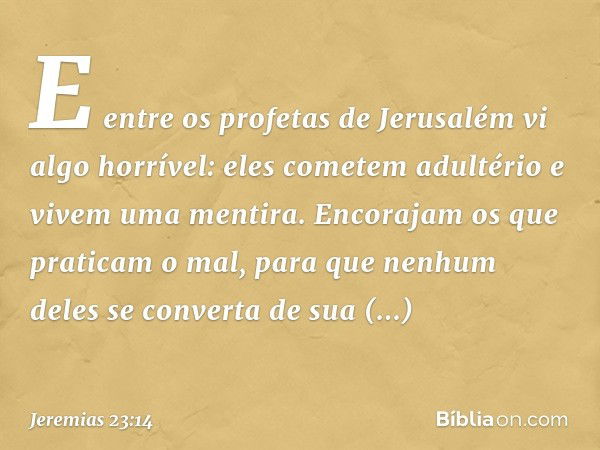 E entre os profetas de Jerusalém vi algo horrível: eles cometem adultério e vivem uma mentira. Encorajam os que praticam o mal, para que nenhum deles se converta de sua (...)

Jeremias 23:14

Bíbliaon.com